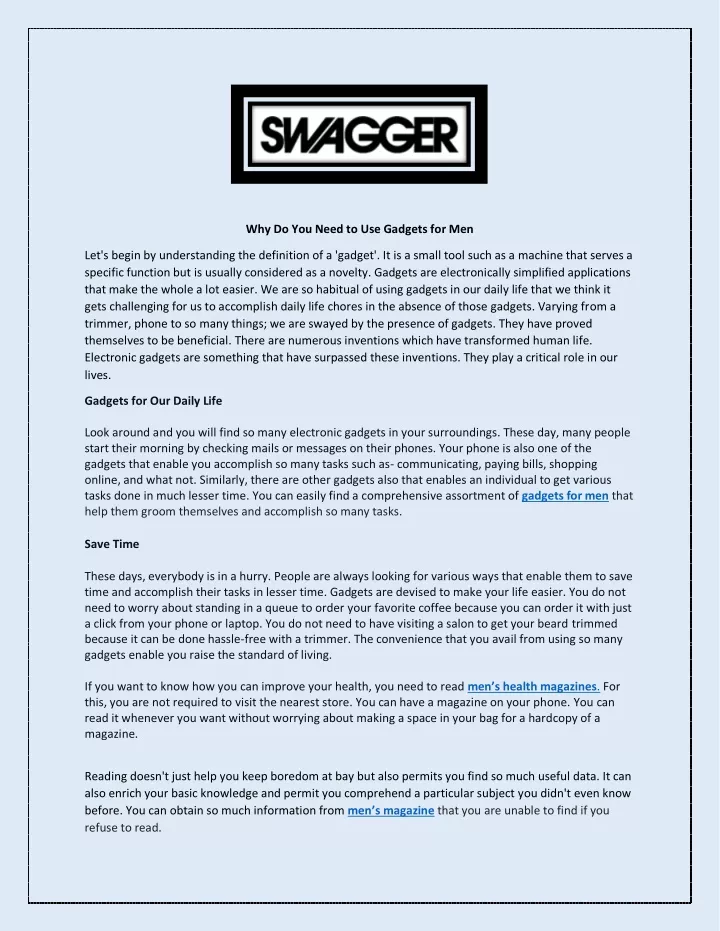 SWAGGER

Why Do You Need to Use Gadgets for Men

Let's begin by understanding the definition of a 'gadget'. It is a small tool such as a machine that serves a specific function but is usually considered as a novelty. Gadgets are electronically simplified applications that make the whole a lot easier. We are so habitual of using gadgets in our daily life that we think it gets challenging for us to accomplish daily life chores in the absence of those gadgets. Varying from a trimmer, phone to so many things; we are swayed by the presence of gadgets. They have proved themselves to be beneficial. There are numerous inventions which have transformed human life. Electronic gadgets are something that have surpassed these inventions. They play a critical role in our lives.

Gadgets for Our Daily Life

Look around and you will find so many electronic gadgets in your surroundings. These day, many people start their morning by checking mails or messages on their phones. Your phone is also one of the gadgets that enable you accomplish so many tasks such as- communicating, paying bills, shopping online, and what not. Similarly, there are other gadgets also that enables an individual to get various tasks done in much lesser time. You can easily find a comprehensive assortment of gadgets for men that help them groom themselves and accomplish so many tasks.

Save Time

These days, everybody is in a hurry. People are always looking for various ways that enable them to save time and accomplish their tasks in lesser time. Gadgets are devised to make your life easier. You do not need to worry about standing in a queue to order your favorite coffee because you can order it with just a click from your phone or laptop. You do not need to have visiting a salon to get your beard trimmed because it can be done hassle-free with a trimmer. The convenience that you avail from using so many gadgets enable you raise the standard of living.

If you want to know how you can improve your health, you need to read men's health magazines. For this, you are not required to visit the nearest store. You can have a magazine on your phone. You can read it whenever you want without worrying about making a space in your bag for a hardcopy of a magazine.

Reading doesn't just help you keep boredom at bay but also permits you find so much useful data. It can also enrich your basic knowledge and permit you comprehend a particular subject you didn't even know before. You can obtain so much information from men's magazine that you are unable to find if you refuse to read.